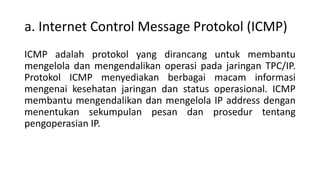 a. Internet Control Message Protokol (ICMP)

ICMP adalah protokol yang dirancang untuk membantu mengelola dan mengendalikan operasi pada jaringan TPC/IP. Protokol ICMP menyediakan berbagai macam informasi mengenai kesehatan jaringan dan status operasional. ICMP membantu mengendalikan dan mengelola IP address dengan menentukan sekumpulan pesan dan prosedur tentang pengoperasian IP.